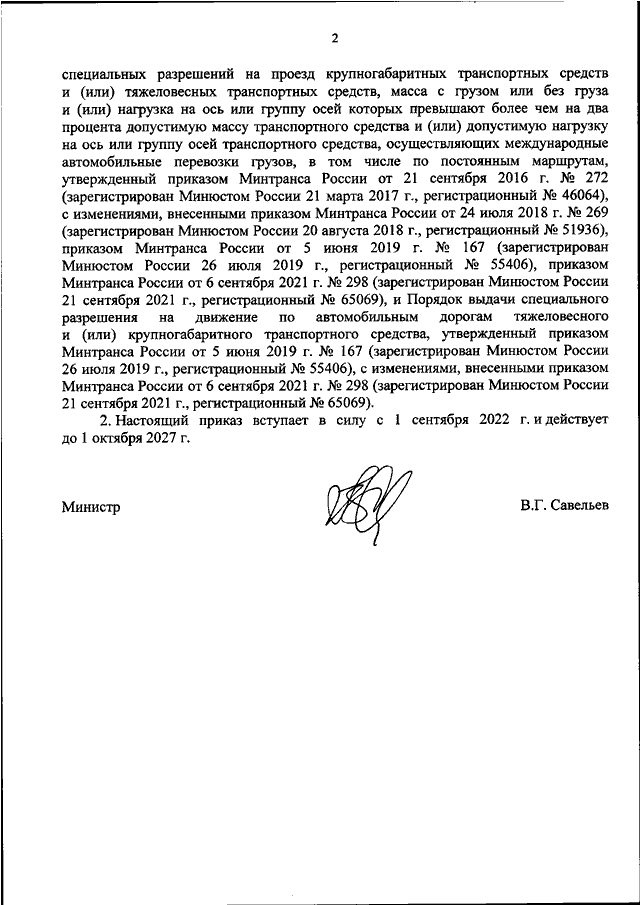 2

специальных разрешений на проезд крупногабаритных транспортных средств и (или) тяжеловесных транспортных средств, масса с грузом или без груза и (или) нагрузка на ось или группу осей которых превышают более чем на два процента допустимую массу транспортного средства и (или) допустимую нагрузку на ось или группу осей транспортного средства, осуществляющих международные автомобильные перевозки грузов, в том числе по постоянным маршрутам, утвержденный приказом Минтранса России от 21 сентября 2016 г. № 272 (зарегистрирован Минюстом России 21 марта 2017 г., регистрационный № 46064), с изменениями, внесенными приказом Минтранса России от 24 июля 2018 г. № 269 (зарегистрирован Минюстом России 20 августа 2018 г., регистрационный № 51936), приказом Минтранса России от 5 июня 2019 г. № 167 (зарегистрирован Минюстом России 26 июля 2019 г., регистрационный № 55406), приказом Минтранса России от 6 сентября 2021 г. № 298 (зарегистрирован Минюстом России 21 сентября 2021 г., регистрационный № 65069), и Порядок выдачи специального разрешения на движение по автомобильным дорогам тяжеловесного и (или) крупногабаритного транспортного средства, утвержденный приказом Минтранса России от 5 июня 2019 г. № 167 (зарегистрирован Минюстом России 26 июля 2019 г., регистрационный № 55406), с изменениями, внесенными приказом Минтранса России от 6 сентября 2021 г. № 298 (зарегистрирован Минюстом России 21 сентября 2021 г., регистрационный № 65069).

2. Настоящий приказ вступает в силу с 1 сентября 2022 г. и действует до 1 октября 2027 г.

Министр В.Г. Савельев